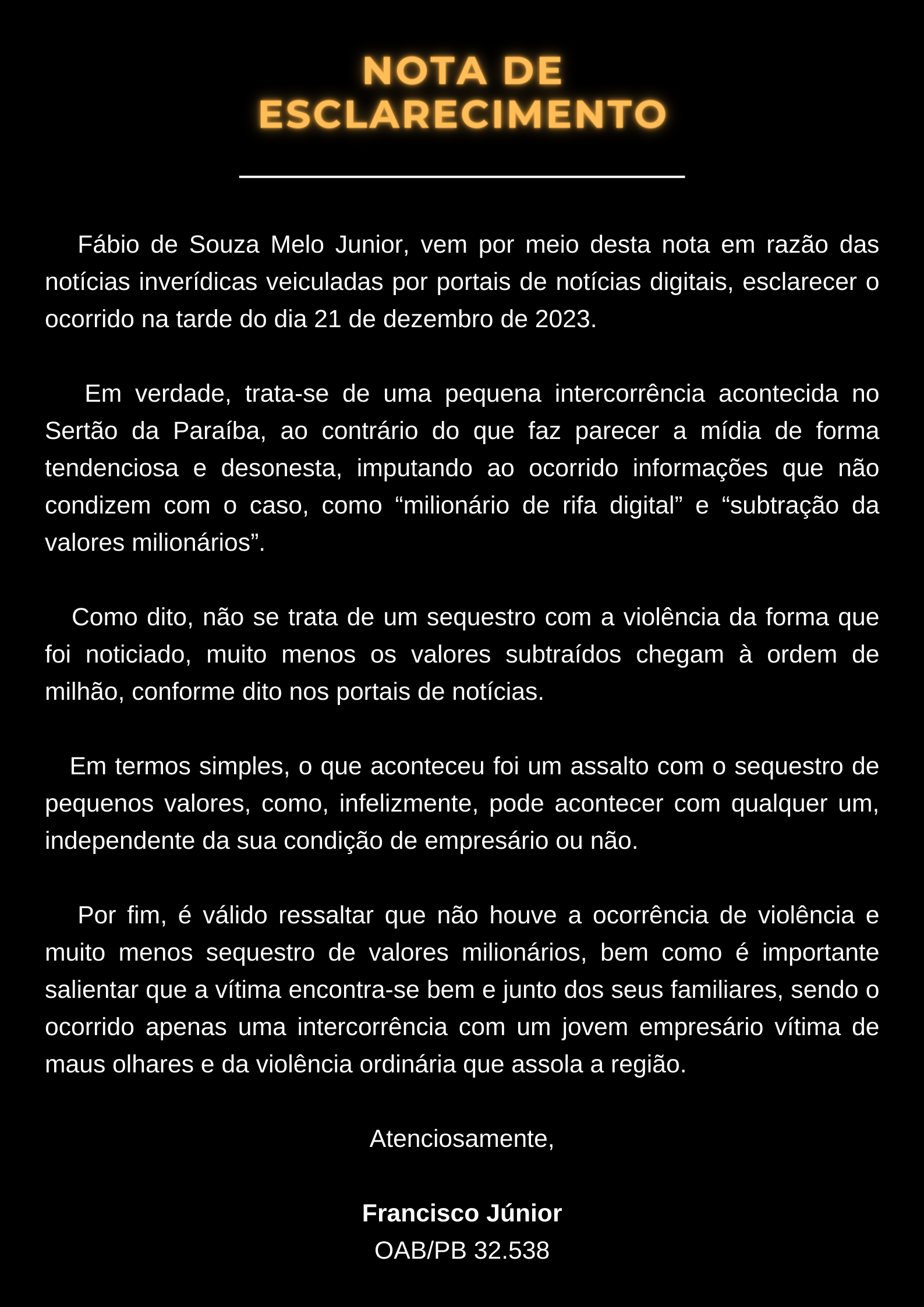 NOTA DE ESCLARECIMENTO

Fábio de Souza Melo Junior, vem por meio desta nota em razão das notícias inverídicas veiculadas por portais de notícias digitais, esclarecer o ocorrido na tarde do dia 21 de dezembro de 2023.

Em verdade, trata-se de uma pequena intercorrência acontecida no Sertão da Paraíba, ao contrário do que faz parecer a mídia de forma tendenciosa e desonesta, imputando ao ocorrido informações que não condizem com o caso, como “milionário de rifa digital” e “subtração da valores milionários”.

Como dito, não se trata de um sequestro com a violência da forma que foi noticiado, muito menos os valores subtraídos chegam à ordem de milhão, conforme dito nos portais de notícias.

Em termos simples, o que aconteceu foi um assalto com o sequestro de pequenos valores, como, infelizmente, pode acontecer com qualquer um, independente da sua condição de empresário ou não.

Por fim, é válido ressaltar que não houve a ocorrência de violência e muito menos sequestro de valores milionários, bem como é importante salientar que a vítima encontra-se bem e junto dos seus familiares, sendo o ocorrido apenas uma intercorrência com um jovem empresário vítima de maus olhares e da violência ordinária que assola a região.

Atenciosamente,

Francisco Júnior
OAB/PB 32.538